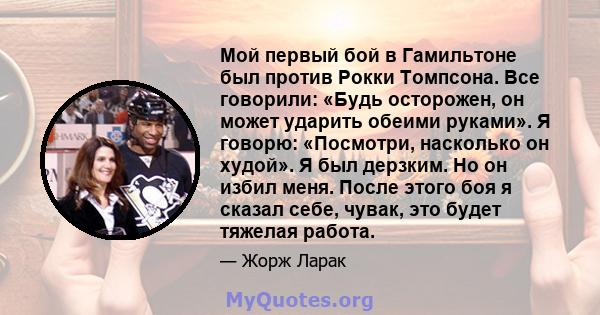 Мой первый бой в Гамильтоне был против Рокки Томпсона. Все говорили: «Будь осторожен, он может ударить обеими руками». Я говорю: «Посмотри, насколько он худой». Я был дерзким. Но он избил меня. После этого боя я сказал себе, чувак, это будет тяжелая работа.

— Жорж Ларак

MyQuotes.org